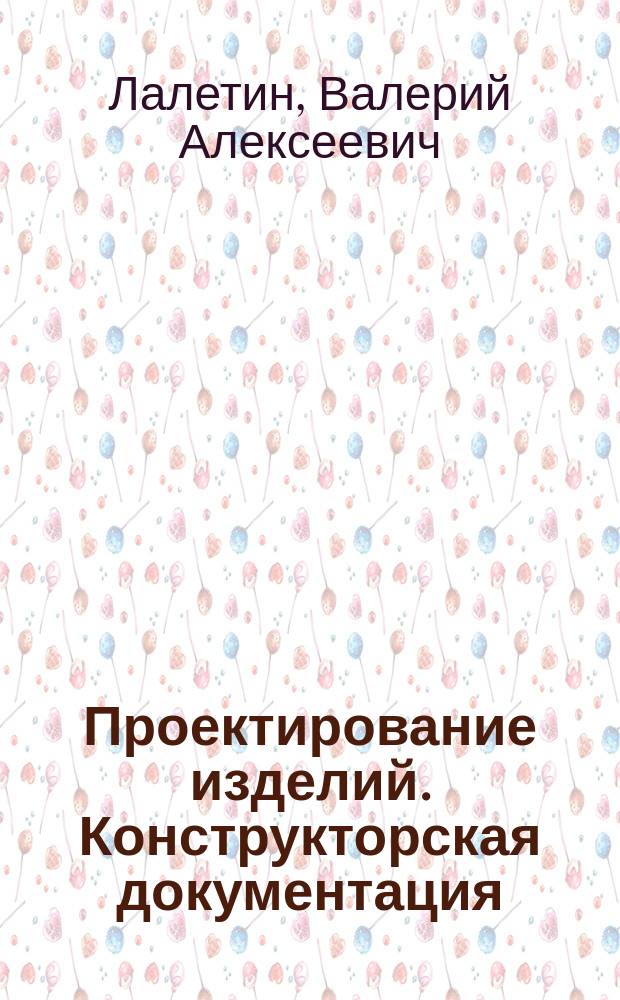 Лалетин, Валерий Алексеевич

Проектирование изделий. Конструкторская документация